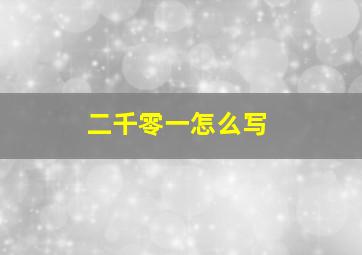 二千零一怎么写